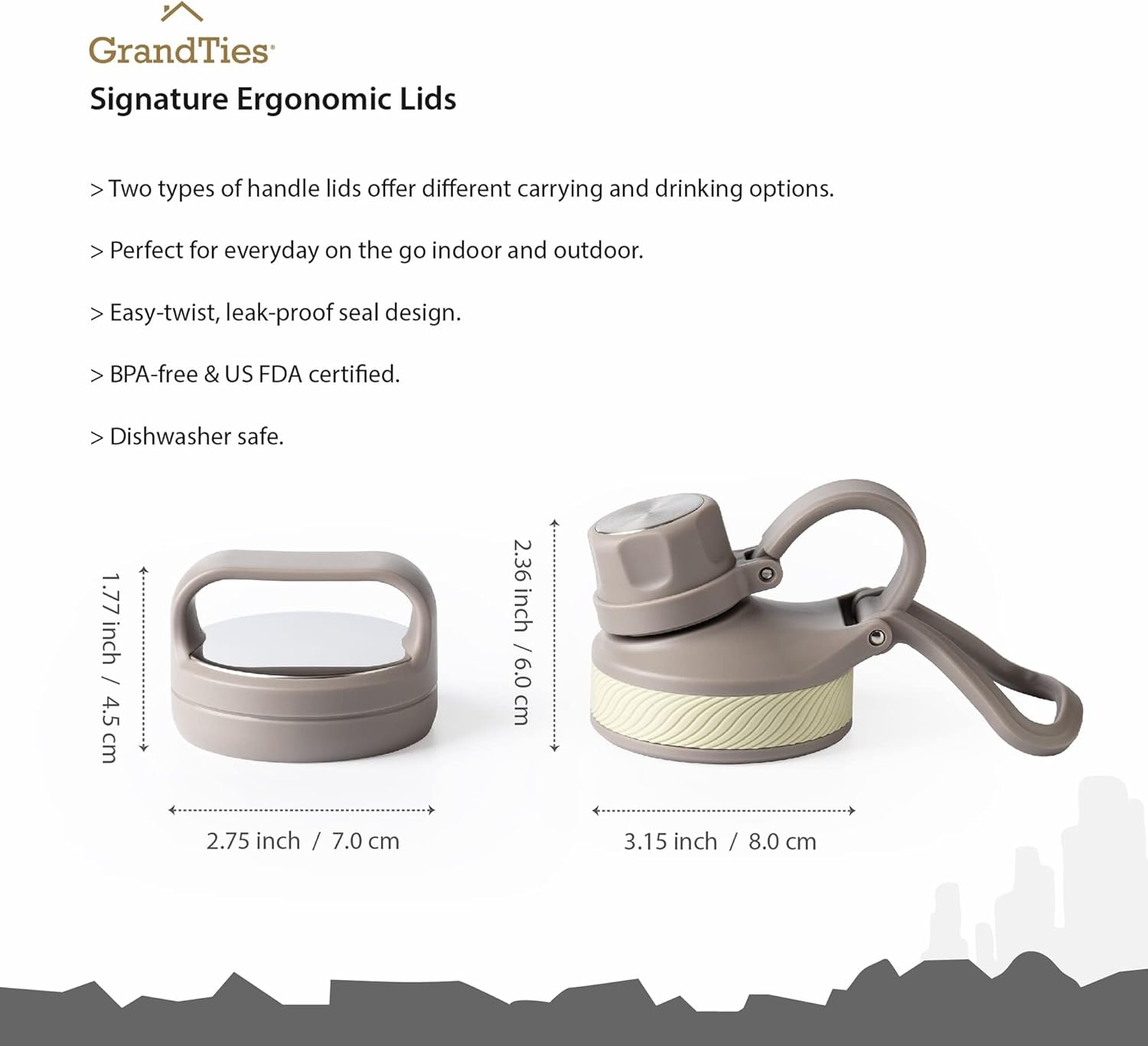 GrandTies®

Signature Ergonomic Lids

> Two types of handle lids offer different carrying and drinking options.

> Perfect for everyday on the go indoor and outdoor.

> Easy-twist, leak-proof seal design.

> BPA-free & US FDA certified.

> Dishwasher safe.

1.77 inch / 4.5 cm

2.75 inch / 7.0 cm

2.36 inch / 6.0 cm

3.15 inch / 8.0 cm